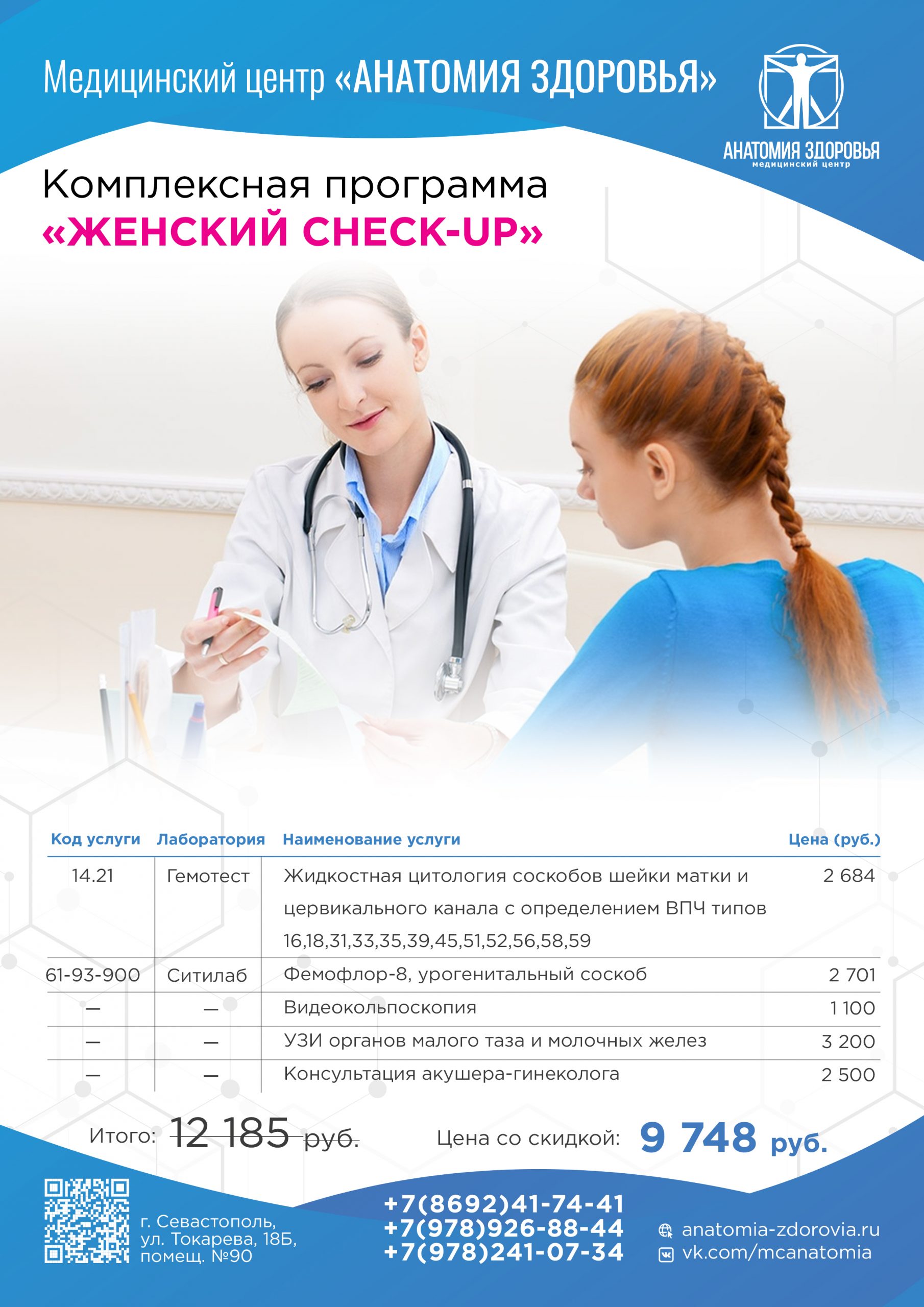 Медицинский центр «АНАТОМИЯ ЗДОРОВЬЯ»

АНАТОМИЯ ЗДОРОВЬЯ
медицинский центр

Комплексная программа
«ЖЕНСКИЙ CHECK-UP»

| Код услуги | Лаборатория | Наименование услуги | Цена (руб.) |
|---|---|---|---|
| 14.21 | Гемотест | Жидкостная цитология соскобов шейки матки и цервикального канала с определением ВПЧ типов 16,18,31,33,35,39,45,51,52,56,58,59 | 2 684 |
| 61-93-900 | Ситилаб | Фемофлор-8, урогенитальный соскоб | 2 701 |
| — | — | Видеокольпоскопия | 1 100 |
| — | — | УЗИ органов малого таза и молочных желез | 3 200 |
| — | — | Консультация акушера-гинеколога | 2 500 |

Итого: 12 185 руб.

Цена со скидкой: 9 748 руб.

г. Севастополь,
ул. Токарева, 18Б,
помещ. №90

+7(8692)41-74-41
+7(978)926-88-44
+7(978)241-07-34

anatomia-zdorovia.ru
vk.com/mcanatomia